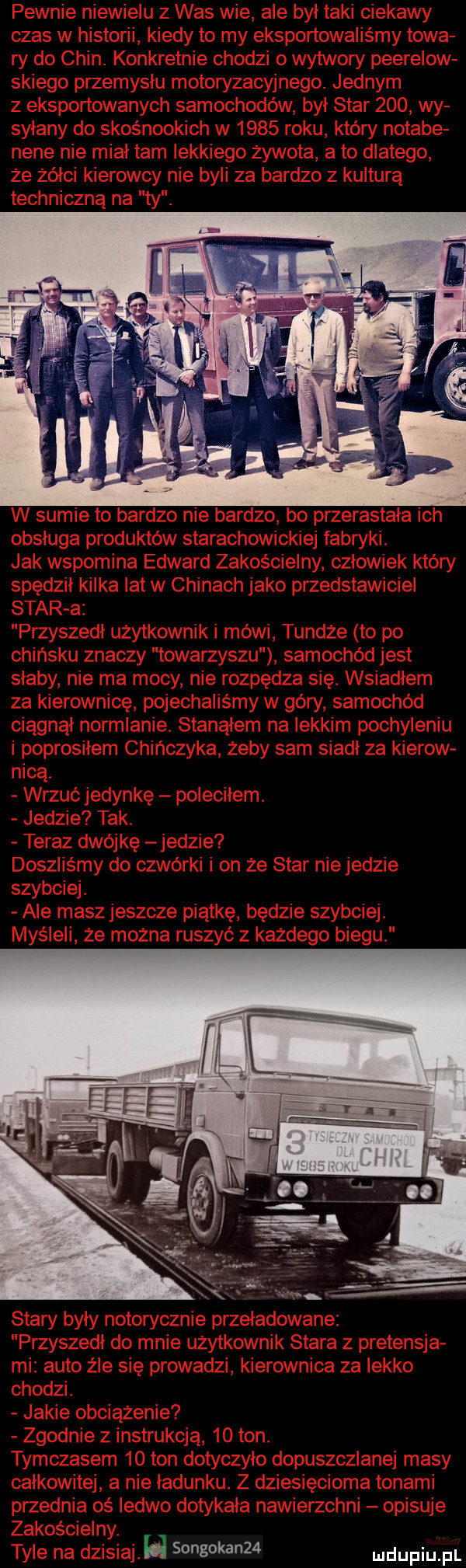 Pewnie niewielu z Was wie, ale był taki ciekawy czas w historii, kiedy to my eksportowaliśmy towary do Chin. Konkretnie chodzi o wytwory peerelowskiego przemysłu motoryzacyjnego. Jednym z eksportowanych samochodów, był Star 200, wysyłany do skośnookich w 1985 roku, który notabenene nie miał tam lekkiego żywota, a to dlatego, że żółci kierowcy nie byli za bardzo z kulturą techniczną na "ty".

W sumie to bardzo nie bardzo, bo przerastała ich obsługa produktów starachowickiej fabryki.
Jak wspomina Edward Zakościelny, człowiek który spędził kilka lat w Chinach jako przedstawiciel STAR-a:
"Przyszedł użytkownik i mówi, Tundże (to po chińsku znaczy "towarzyszu"), samochód jest słaby, nie ma mocy, nie rozpędza się. Wsiadłem za kierownicę, pojechaliśmy w góry, samochód ciągnął normlanie. Stanąłem na lekkim pochyleniu i poprosiłem Chińczyka, żeby sam siadł za kierownicą.
- Wrzuć jedynkę – poleciłem.
- Jedzie? Tak.
- Teraz dwójkę – jedzie?
Doszliśmy do czwórki i on że Star nie jedzie szybciej.
- Ale masz jeszcze piątkę, będzie szybciej.
Myśleli, że można ruszyć z każdego biegu."

3 TYSIĘCZNY SAMOCHÓD DLA CHRL W 1985 ROKU

Stary były notorycznie przeładowane:
"Przyszedł do mnie użytkownik Stara z pretensjami: auto źle się prowadzi, kierownica za lekko chodzi.
- Jakie obciążenie?
- Zgodnie z instrukcją, 10 ton.
Tymczasem 10 ton dotyczyło dopuszczlanej masy całkowitej, a nie ładunku. Z dziesięcioma tonami przednia oś ledwo dotykała nawierzchni – opisuje Zakościelny.
Tyle na dzisiaj. Songokan24
mdupiu.pl